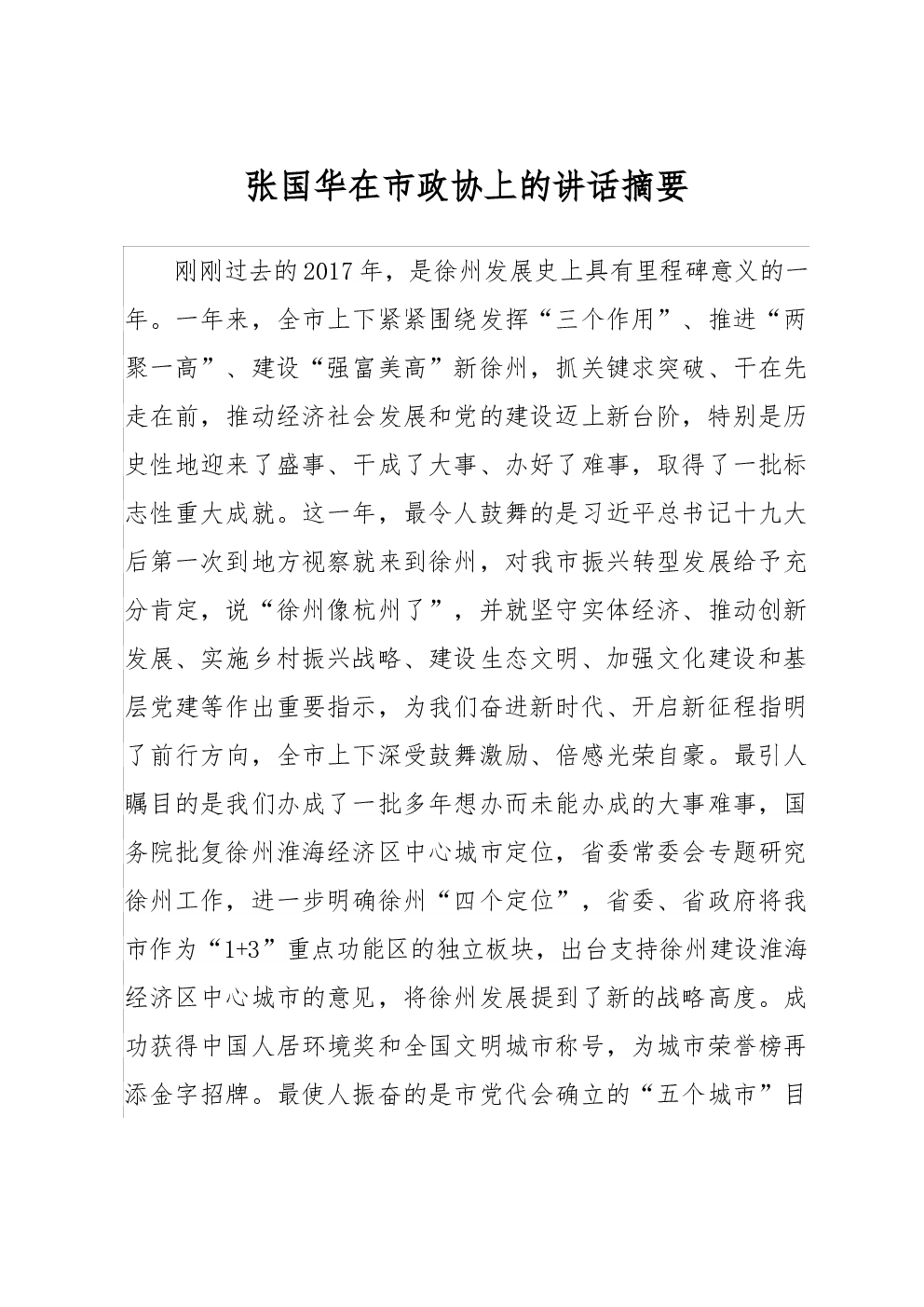 张国华在市政协上的讲话摘要

刚刚过去的2017年，是徐州发展史上具有里程碑意义的一年。一年来，全市上下紧紧围绕发挥“三个作用”、推进“两聚一高”、建设“强富美高”新徐州，抓关键求突破、干在先走在前，推动经济社会发展和党的建设迈上新台阶，特别是历史性地迎来了盛事、干成了大事、办好了难事，取得了一批标志性重大成就。这一年，最令人鼓舞的是习近平总书记十九大后第一次到地方视察就来到徐州，对我市振兴转型发展给予充分肯定，说“徐州像杭州了”，并就坚守实体经济、推动创新发展、实施乡村振兴战略、建设生态文明、加强文化建设和基层党建等作出重要指示，为我们奋进新时代、开启新征程指明了前行方向，全市上下深受鼓舞激励、倍感光荣自豪。最引人瞩目的是我们办成了一批多年想办而未能办成的大事难事，国务院批复徐州淮海经济区中心城市定位，省委常委会专题研究徐州工作，进一步明确徐州“四个定位”，省委、省政府将我市作为“1+3”重点功能区的独立板块，出台支持徐州建设淮海经济区中心城市的意见，将徐州发展提到了新的战略高度。成功获得中国人居环境奖和全国文明城市称号，为城市荣誉榜再添金字招牌。最使人振奋的是市党代会确立的“五个城市”目